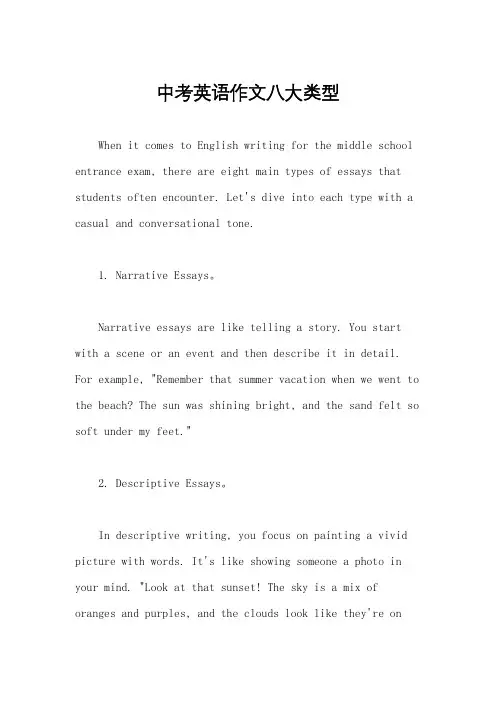 中考英语作文八大类型

When it comes to English writing for the middle school entrance exam, there are eight main types of essays that students often encounter. Let's dive into each type with a casual and conversational tone.

1. Narrative Essays。

Narrative essays are like telling a story. You start with a scene or an event and then describe it in detail. For example, "Remember that summer vacation when we went to the beach? The sun was shining bright, and the sand felt so soft under my feet."

2. Descriptive Essays。

In descriptive writing, you focus on painting a vivid picture with words. It's like showing someone a photo in your mind. "Look at that sunset! The sky is a mix of oranges and purples, and the clouds look like they're on